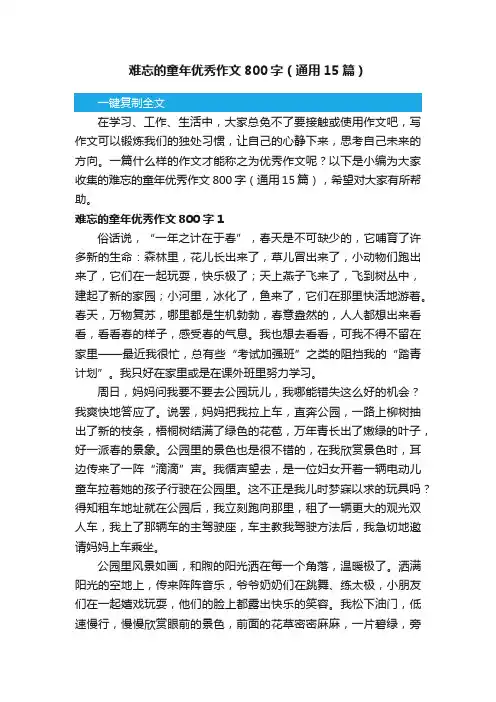 难忘的童年优秀作文800字（通用15篇）

一键复制全文

在学习、工作、生活中，大家总免不了要接触或使用作文吧，写作文可以锻炼我们的独处习惯，让自己的心静下来，思考自己未来的方向。一篇什么样的作文才能称之为优秀作文呢？以下是小编为大家收集的难忘的童年优秀作文800字（通用15篇），希望对大家有所帮助。

难忘的童年优秀作文800字1

俗话说，“一年之计在于春”，春天是不可缺少的，它哺育了许多新的生命：森林里，花儿长出来了，草儿冒出来了，小动物们跑出来了，它们在一起玩耍，快乐极了；天上燕子飞来了，飞到树丛中，建起了新的家园；小河里，冰化了，鱼来了，它们在那里快活地游着。春天，万物复苏，哪里都是生机勃勃，春意盎然的，人人都想出来看看，看看春的样子，感受春的气息。我也想去看看，可我不得不留在家里——最近我很忙，总有些“考试加强班”之类的阻挡我的“踏青计划”。我只好在家里或是在课外班里努力学习。

周日，妈妈问我要不要去公园玩儿，我哪能错失这么好的机会？我爽快地答应了。说罢，妈妈把我拉上车，直奔公园，一路上柳树抽出了新的枝条，梧桐树结满了绿色的花苞，万年青长出了嫩绿的叶子，好一派春的景象。公园里的景色也是很不错的，在我欣赏景色时，耳边传来了一阵“滴滴”声。我循声望去，是一位妇女开着一辆电动儿童车拉着她的孩子行驶在公园里。这不正是我儿时梦寐以求的玩具吗？得知租车地址就在公园后，我立刻跑向那里，租了一辆更大的观光双人车，我上了那辆车的主驾驶座，车主教我驾驶方法后，我急切地邀请妈妈上车乘坐。

公园里风景如画，和煦的阳光洒在每一个角落，温暖极了。洒满阳光的空地上，传来阵阵音乐，爷爷奶奶们在跳舞、练太极，小朋友们在一起嬉戏玩耍，他们的脸上都露出快乐的笑容。我松下油门，低速慢行，慢慢欣赏眼前的景色，前面的花草密密麻麻，一片碧绿，旁